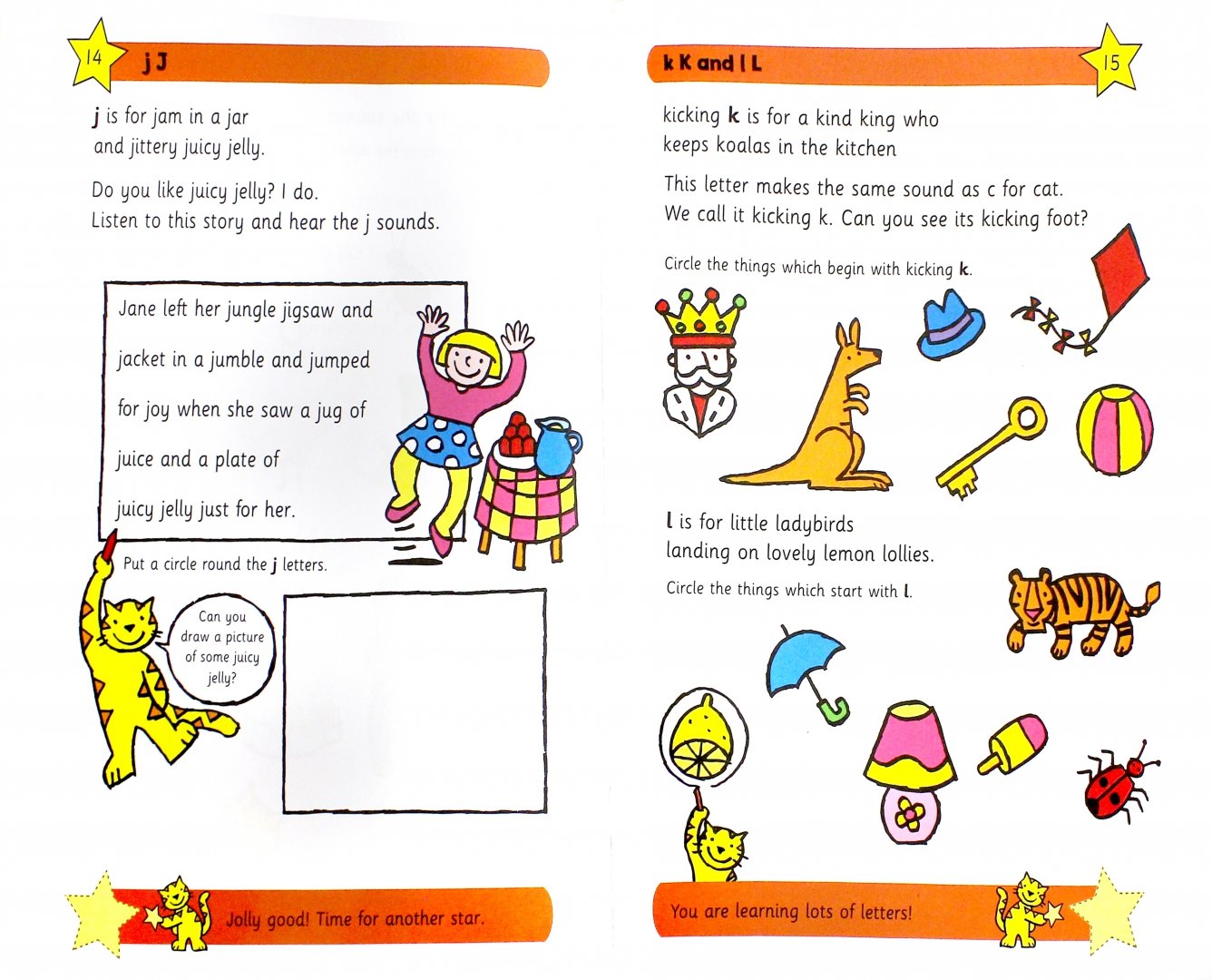 14

j J

j is for jam in a jar
and jittery juicy jelly.

Do you like juicy jelly? I do.
Listen to this story and hear the j sounds.

Jane left her jungle jigsaw and jacket in a jumble and jumped for joy when she saw a jug of juice and a plate of juicy jelly just for her.

Put a circle round the j letters.

Can you draw a picture of some juicy jelly?

Jolly good! Time for another star.

k K and l L

15

kicking k is for a kind king who
keeps koalas in the kitchen

This letter makes the same sound as c for cat.
We call it kicking k. Can you see its kicking foot?

Circle the things which begin with kicking k.

l is for little ladybirds
landing on lovely lemon lollies.

Circle the things which start with l.

You are learning lots of letters!